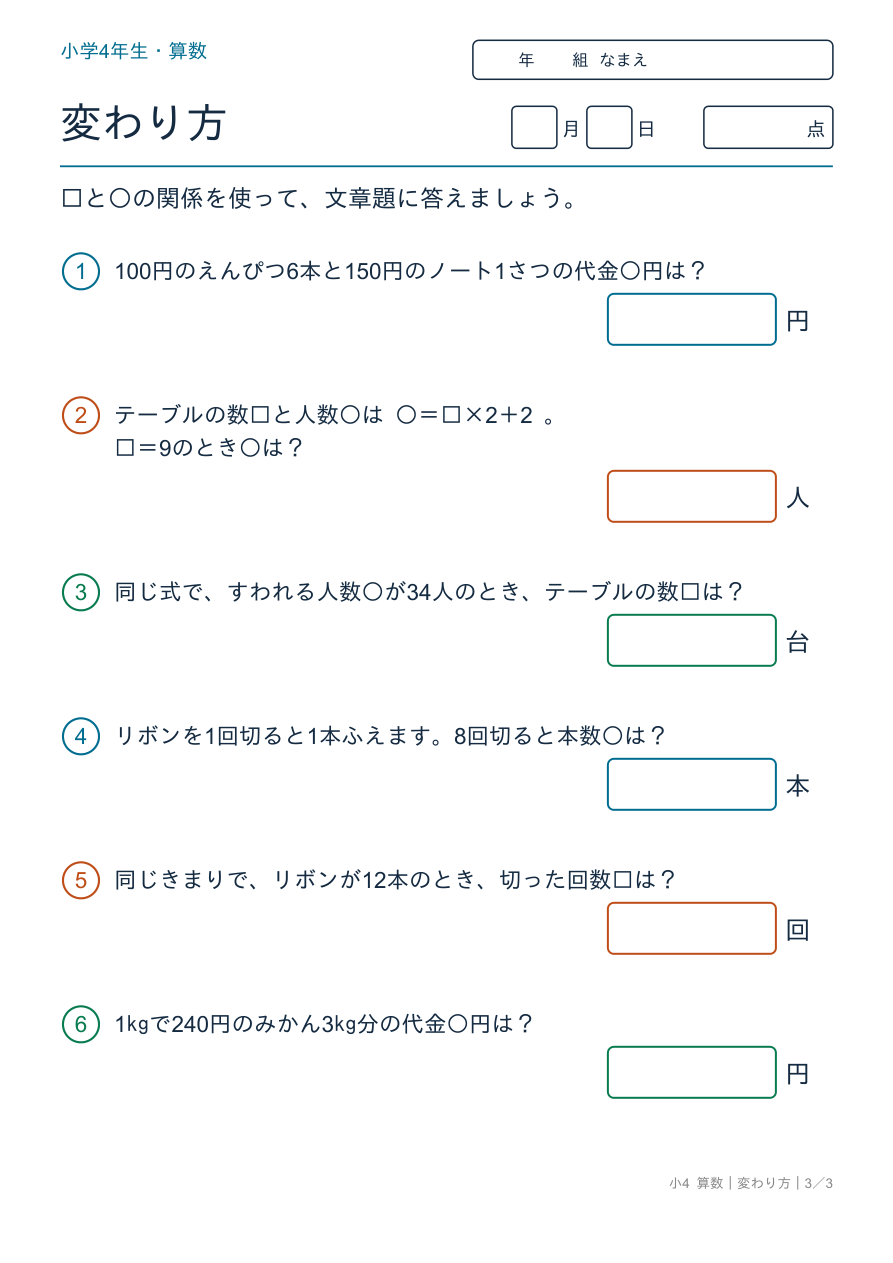 小学4年生・算数

年　組 なまえ

変わり方

月　日　点

□と○の関係を使って、文章題に答えましょう。

1 100円のえんぴつ6本と150円のノート1さつの代金○円は？

円

2 テーブルの数□と人数○は ○＝□×2＋2 。
□＝9のとき○は？

人

3 同じ式で、すわれる人数○が34人のとき、テーブルの数□は？

台

4 リボンを1回切ると1本ふえます。8回切ると本数○は？

本

5 同じきまりで、リボンが12本のとき、切った回数□は？

回

6 1kgで240円のみかん3kg分の代金○円は？

円

小4 算数｜変わり方｜3／3